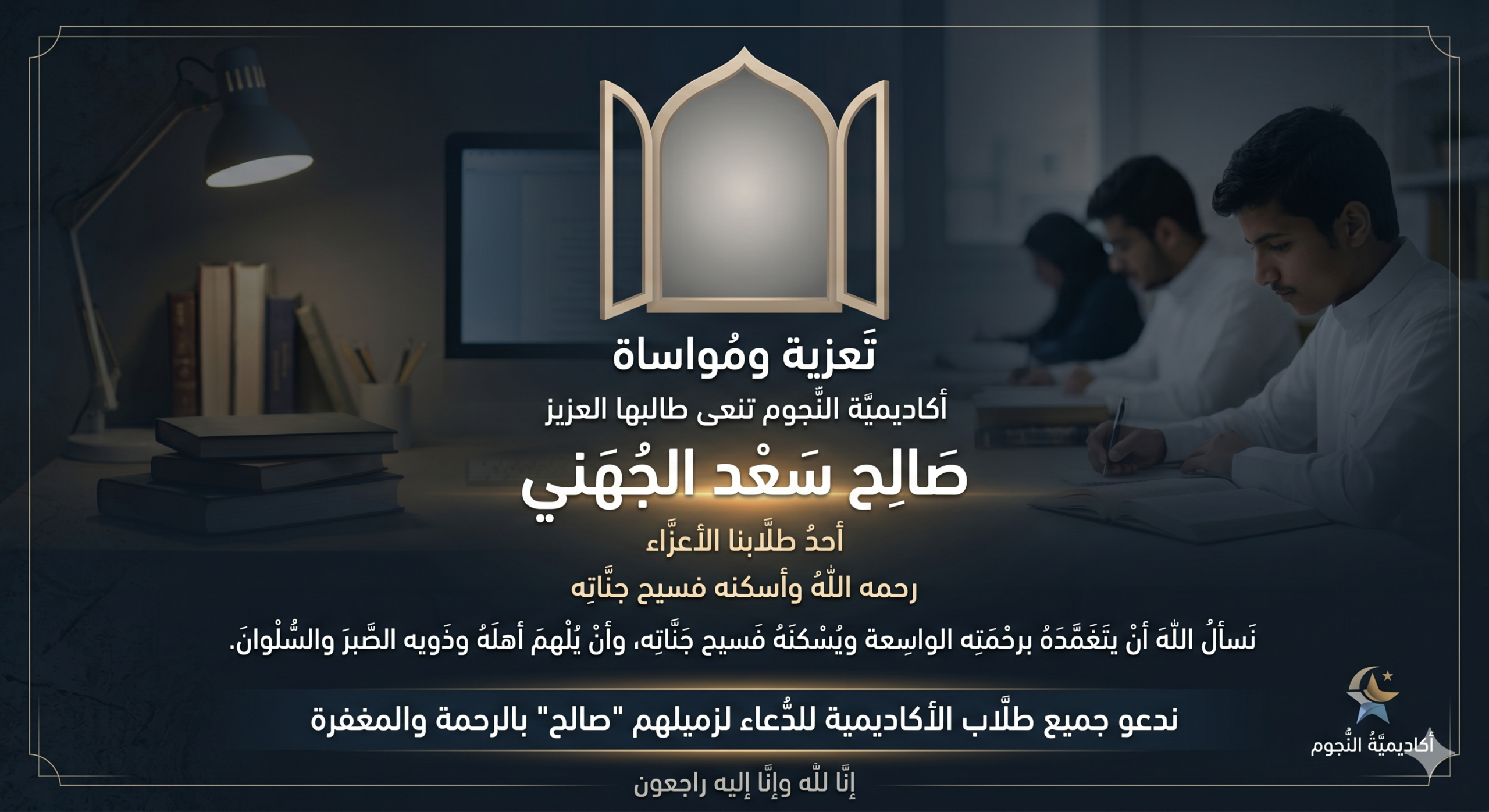 تَعزية ومُواساة

أكاديميَّة النُّجوم تنعى طالبها العزيز

صَالِح سَعْد الجُهَني

أحدُ طلَّابنا الأعزَّاء

رحمه اللهُ وأسكنه فسيح جنَّاتِه

نَسألُ اللهَ أنْ يَتَغَمَّدَهُ برحْمَتِه الواسِعة ويُسْكنَهُ فَسيح جَنَّاتِه، وأنْ يُلْهِمَ أهلَهُ وذَويه الصَّبرَ والسُّلْوانَ.

ندعو جميع طلَّاب الأكاديمية للدُّعاء لزميلهم "صالح" بالرحمة والمغفرة

أكاديميَّةُ النُّجوم

إنَّا لله وإنَّا إليه راجعون